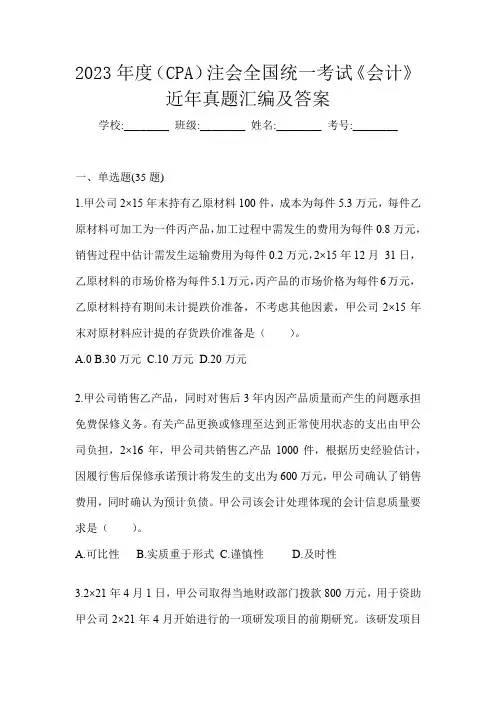 2023年度（CPA）注会全国统一考试《会计》近年真题汇编及答案

学校:________ 班级:________ 姓名:________ 考号:________

一、单选题(35题)

1.甲公司2×15年末持有乙原材料100件，成本为每件5.3万元，每件乙原材料可加工为一件丙产品，加工过程中需发生的费用为每件0.8万元，销售过程中估计需发生运输费用为每件0.2万元，2×15年12月 31日，乙原材料的市场价格为每件5.1万元，丙产品的市场价格为每件6万元，乙原材料持有期间未计提跌价准备，不考虑其他因素，甲公司2×15年末对原材料应计提的存货跌价准备是（　　）。

A.0 B.30万元 C.10万元 D.20万元

2.甲公司销售乙产品，同时对售后3年内因产品质量而产生的问题承担免费保修义务。有关产品更换或修理至达到正常使用状态的支出由甲公司负担，2×16年，甲公司共销售乙产品1000件，根据历史经验估计，因履行售后保修承诺预计将发生的支出为600万元，甲公司确认了销售费用，同时确认为预计负债。甲公司该会计处理体现的会计信息质量要求是（　　）。

A.可比性　B.实质重于形式 C.谨慎性　　D.及时性

3.2×21年4月1日，甲公司取得当地财政部门拨款800万元，用于资助甲公司2×21年4月开始进行的一项研发项目的前期研究。该研发项目